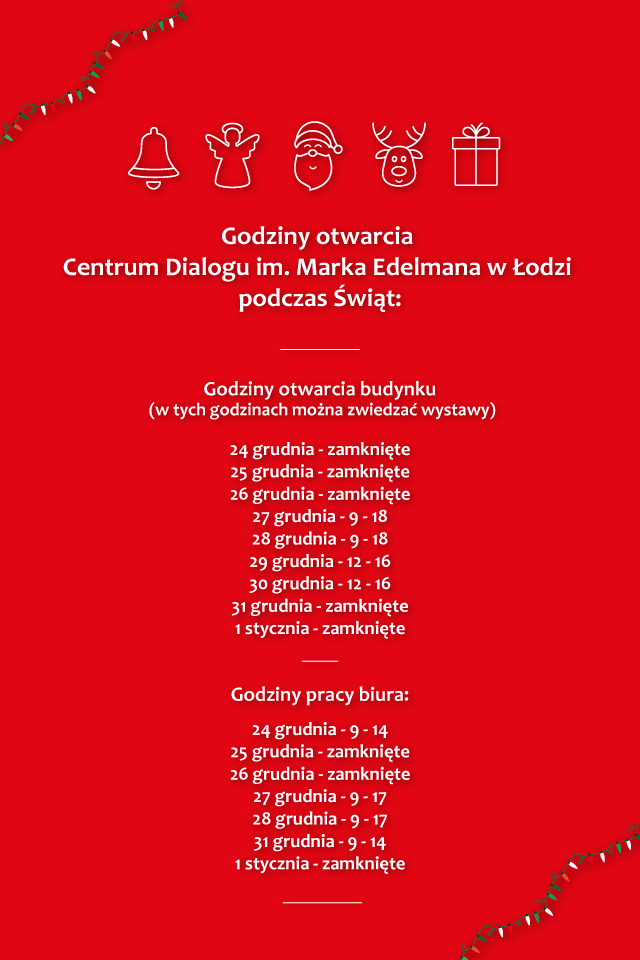 Godziny otwarcia
Centrum Dialogu im. Marka Edelmana w Łodzi
podczas Świąt:

Godziny otwarcia budynku
(w tych godzinach można zwiedzać wystawy)

24 grudnia - zamknięte
25 grudnia - zamknięte
26 grudnia - zamknięte
27 grudnia - 9 - 18
28 grudnia - 9 - 18
29 grudnia - 12 - 16
30 grudnia - 12 - 16
31 grudnia - zamknięte
1 stycznia - zamknięte

Godziny pracy biura:

24 grudnia - 9 - 14
25 grudnia - zamknięte
26 grudnia - zamknięte
27 grudnia - 9 - 17
28 grudnia - 9 - 17
31 grudnia - 9 - 14
1 stycznia - zamknięte